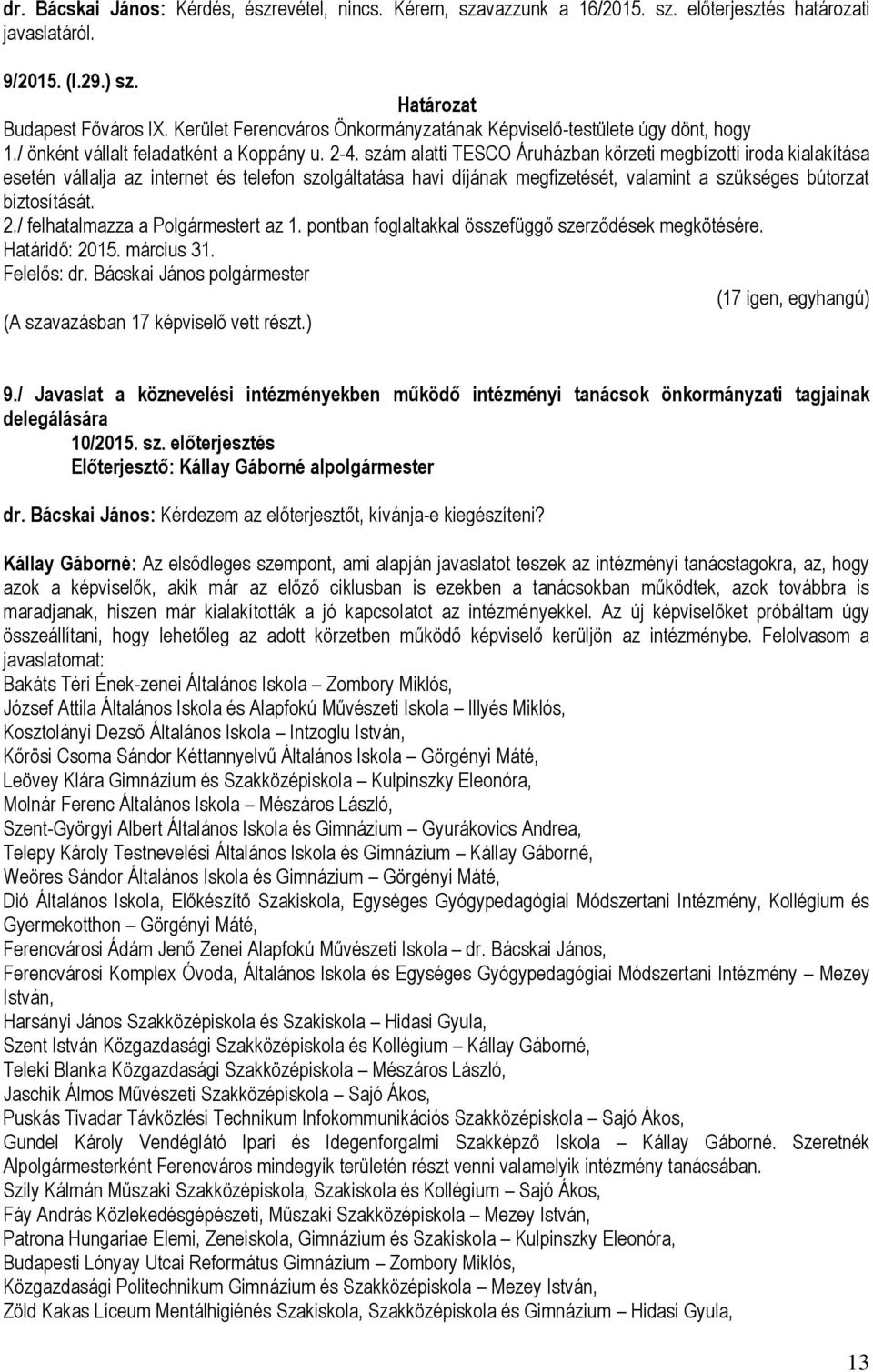 dr. Bácskai János: Kérdés, észrevétel, nincs. Kérem, szavazzunk a 16/2015. sz. előterjesztés határozati javaslatáról.

9/2015. (I.29.) sz.
Határozat
Budapest Főváros IX. Kerület Ferencváros Önkormányzatának Képviselő-testülete úgy dönt, hogy
1./ önként vállalt feladatként a Koppány u. 2-4. szám alatti TESCO Áruházban körzeti megbízotti iroda kialakítása esetén vállalja az internet és telefon szolgáltatása havi díjának megfizetését, valamint a szükséges bútorzat biztosítását.
2./ felhatalmazza a Polgármestert az 1. pontban foglaltakkal összefüggő szerződések megkötésére.
Határidő: 2015. március 31.
Felelős: dr. Bácskai János polgármester
(17 igen, egyhangú)
(A szavazásban 17 képviselő vett részt.)

9./ Javaslat a köznevelési intézményekben működő intézményi tanácsok önkormányzati tagjainak delegálására
10/2015. sz. előterjesztés
Előterjesztő: Kállay Gáborné alpolgármester

dr. Bácskai János: Kérdezem az előterjesztőt, kívánja-e kiegészíteni?

Kállay Gáborné: Az elsődleges szempont, ami alapján javaslatot teszek az intézményi tanácstagokra, az, hogy azok a képviselők, akik már az előző ciklusban is ezekben a tanácsokban működtek, azok továbbra is maradjanak, hiszen már kialakították a jó kapcsolatot az intézményekkel. Az új képviselőket próbáltam úgy összeállítani, hogy lehetőleg az adott körzetben működő képviselő kerüljön az intézménybe. Felolvasom a javaslatomat:
Bakáts Téri Ének-zenei Általános Iskola – Zombory Miklós,
József Attila Általános Iskola és Alapfokú Művészeti Iskola – Illyés Miklós,
Kosztolányi Dezső Általános Iskola – Intzoglu István,
Kőrösi Csoma Sándor Kéttannyelvű Általános Iskola – Görgényi Máté,
Leövey Klára Gimnázium és Szakközépiskola – Kulpinszky Eleonóra,
Molnár Ferenc Általános Iskola – Mészáros László,
Szent-Györgyi Albert Általános Iskola és Gimnázium – Gyurákovics Andrea,
Telepy Károly Testnevelési Általános Iskola és Gimnázium – Kállay Gáborné,
Weöres Sándor Általános Iskola és Gimnázium – Görgényi Máté,
Dió Általános Iskola, Előkészítő Szakiskola, Egységes Gyógypedagógiai Módszertani Intézmény, Kollégium és Gyermekotthon – Görgényi Máté,
Ferencvárosi Ádám Jenő Zenei Alapfokú Művészeti Iskola – dr. Bácskai János,
Ferencvárosi Komplex Óvoda, Általános Iskola és Egységes Gyógypedagógiai Módszertani Intézmény – Mezey István,
Harsányi János Szakközépiskola és Szakiskola – Hidasi Gyula,
Szent István Közgazdasági Szakközépiskola és Kollégium – Kállay Gáborné,
Teleki Blanka Közgazdasági Szakközépiskola – Mészáros László,
Jaschik Álmos Művészeti Szakközépiskola – Sajó Ákos,
Puskás Tivadar Távközlési Technikum Infokommunikációs Szakközépiskola – Sajó Ákos,
Gundel Károly Vendéglátó Ipari és Idegenforgalmi Szakképző Iskola – Kállay Gáborné. Szeretnék Alpolgármesterként Ferencváros mindegyik területén részt venni valamelyik intézmény tanácsában.
Szily Kálmán Műszaki Szakközépiskola, Szakiskola és Kollégium – Sajó Ákos,
Fáy András Közlekedésgépészeti, Műszaki Szakközépiskola – Mezey István,
Patrona Hungariae Elemi, Zeneiskola, Gimnázium és Szakiskola – Kulpinszky Eleonóra,
Budapesti Lónyay Utcai Református Gimnázium – Zombory Miklós,
Közgazdasági Politechnikum Gimnázium és Szakközépiskola – Mezey István,
Zöld Kakas Líceum Mentálhigiénés Szakiskola, Szakközépiskola és Gimnázium – Hidasi Gyula,

13